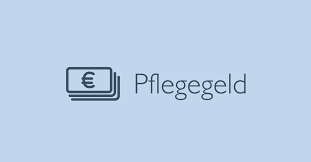 € Pflegegeld